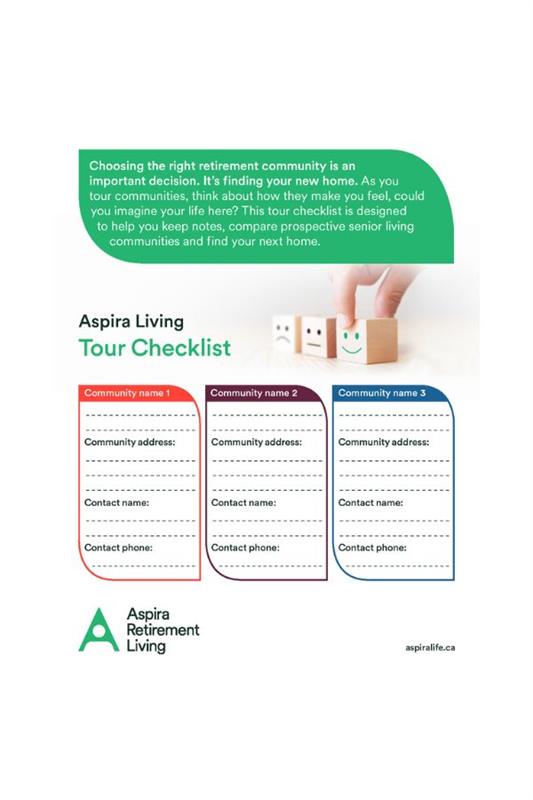 Choosing the right retirement community is an important decision. It's finding your new home. As you tour communities, think about how they make you feel, could you imagine your life here? This tour checklist is designed to help you keep notes, compare prospective senior living communities and find your next home.

Aspira Living
Tour Checklist

Community name 1

Community address:

Contact name:

Contact phone:

Community name 2

Community address:

Contact name:

Contact phone:

Community name 3

Community address:

Contact name:

Contact phone:

Aspira Retirement Living

aspiralife.ca